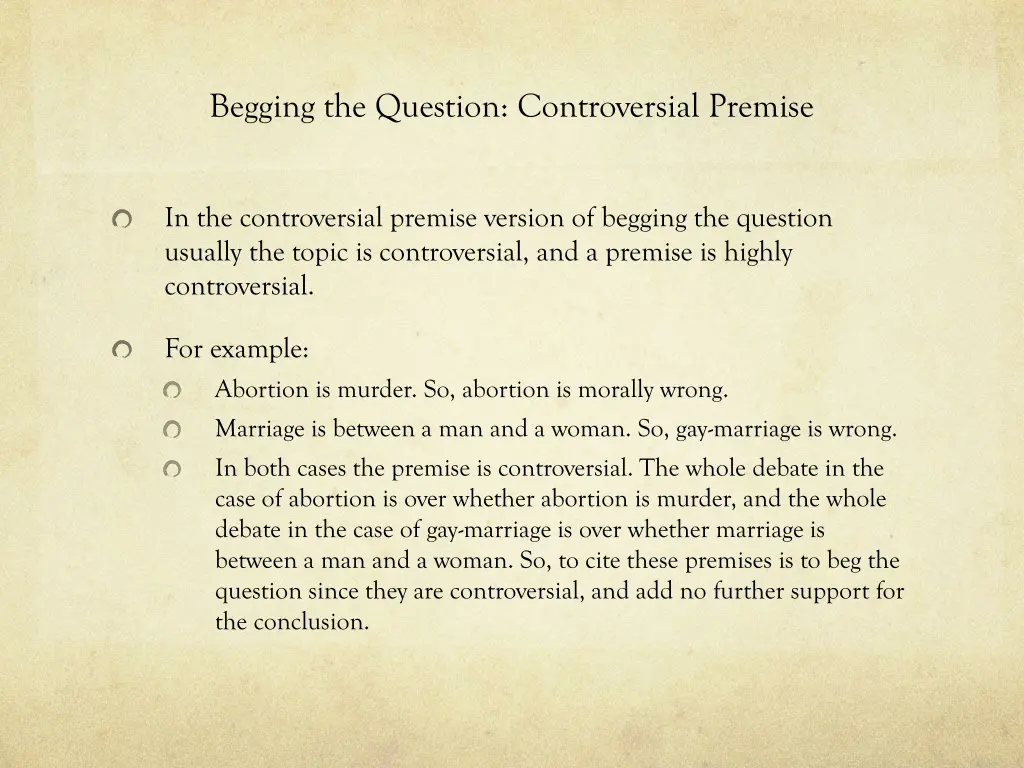 Begging the Question: Controversial Premise

In the controversial premise version of begging the question usually the topic is controversial, and a premise is highly controversial.

For example:

Abortion is murder. So, abortion is morally wrong.

Marriage is between a man and a woman. So, gay-marriage is wrong.

In both cases the premise is controversial. The whole debate in the case of abortion is over whether abortion is murder, and the whole debate in the case of gay-marriage is over whether marriage is between a man and a woman. So, to cite these premises is to beg the question since they are controversial, and add no further support for the conclusion.